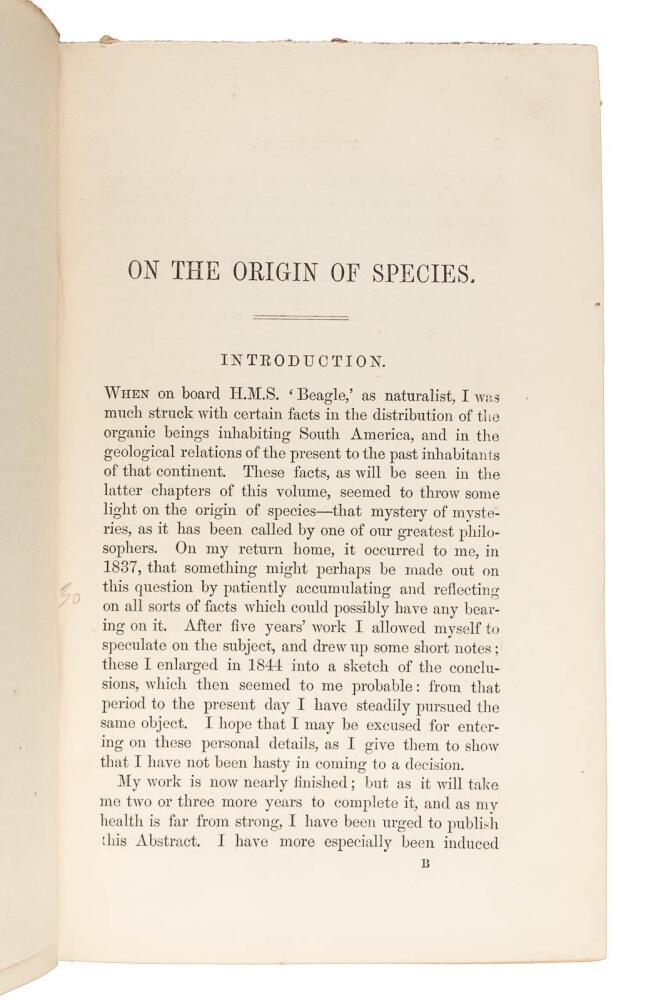 ON THE ORIGIN OF SPECIES.

INTRODUCTION.

When on board H.M.S. 'Beagle,' as naturalist, I was much struck with certain facts in the distribution of the organic beings inhabiting South America, and in the geological relations of the present to the past inhabitants of that continent. These facts, as will be seen in the latter chapters of this volume, seemed to throw some light on the origin of species—that mystery of mysteries, as it has been called by one of our greatest philosophers. On my return home, it occurred to me, in 1837, that something might perhaps be made out on this question by patiently accumulating and reflecting on all sorts of facts which could possibly have any bearing on it. After five years' work I allowed myself to speculate on the subject, and drew up some short notes; these I enlarged in 1844 into a sketch of the conclusions, which then seemed to me probable: from that period to the present day I have steadily pursued the same object. I hope that I may be excused for entering on these personal details, as I give them to show that I have not been hasty in coming to a decision.

My work is now nearly finished; but as it will take me two or three more years to complete it, and as my health is far from strong, I have been urged to publish this Abstract. I have more especially been induced

B